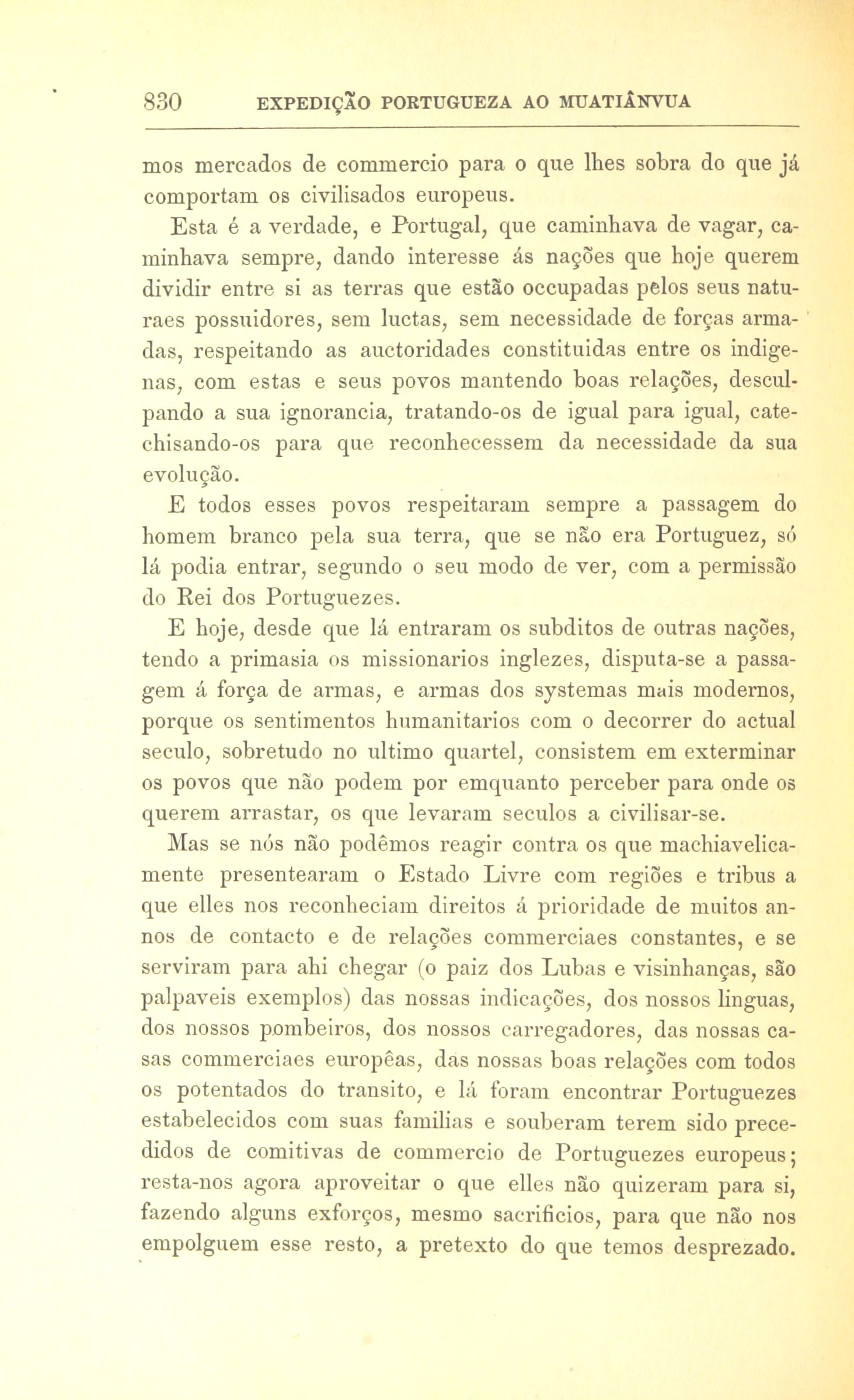 830 EXPEDIÇÃO PORTUGUEZA AO MUATIÂNVUA

mos mercados de commercio para o que lhes sobra do que já comportam os civilisados europeus.

Esta é a verdade, e Portugal, que caminhava de vagar, caminhava sempre, dando interesse ás nações que hoje querem dividir entre si as terras que estão occupadas pelos seus naturaes possuidores, sem luctas, sem necessidade de forças armadas, respeitando as auctoridades constituidas entre os indigenas, com estas e seus povos mantendo boas relações, desculpando a sua ignorancia, tratando-os de igual para igual, catechisando-os para que reconhecessem da necessidade da sua evolução.

E todos esses povos respeitaram sempre a passagem do homem branco pela sua terra, que se não era Portuguez, só lá podia entrar, segundo o seu modo de ver, com a permissão do Rei dos Portuguezes.

E hoje, desde que lá entraram os subditos de outras nações, tendo a primasia os missionarios inglezes, disputa-se a passagem á força de armas, e armas dos systemas mais modernos, porque os sentimentos humanitarios com o decorrer do actual seculo, sobretudo no ultimo quartel, consistem em exterminar os povos que não podem por emquanto perceber para onde os querem arrastar, os que levaram seculos a civilisar-se.

Mas se nós não podêmos reagir contra os que machiavelicamente presentearam o Estado Livre com regiões e tribus a que elles nos reconheciam direitos á prioridade de muitos annos de contacto e de relações commerciaes constantes, e se serviram para ahi chegar (o paiz dos Lubas e visinhanças, são palpaveis exemplos) das nossas indicações, dos nossos linguas, dos nossos pombeiros, dos nossos carregadores, das nossas casas commerciaes européas, das nossas boas relações com todos os potentados do transito, e lá foram encontrar Portuguezes estabelecidos com suas familias e souberam terem sido precedidos de comitivas de commercio de Portuguezes europeus; resta-nos agora aproveitar o que elles não quizeram para si, fazendo alguns exforços, mesmo sacrificios, para que não nos empolguem esse resto, a pretexto do que temos desprezado.